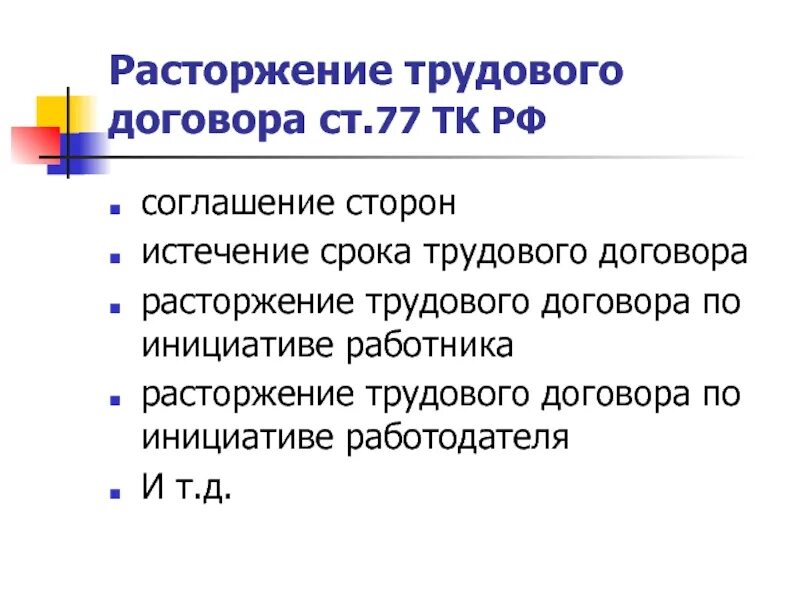 Расторжение трудового договора ст.77 ТК РФ

- соглашение сторон
- истечение срока трудового договора
- расторжение трудового договора по инициативе работника
- расторжение трудового договора по инициативе работодателя
- И т.д.